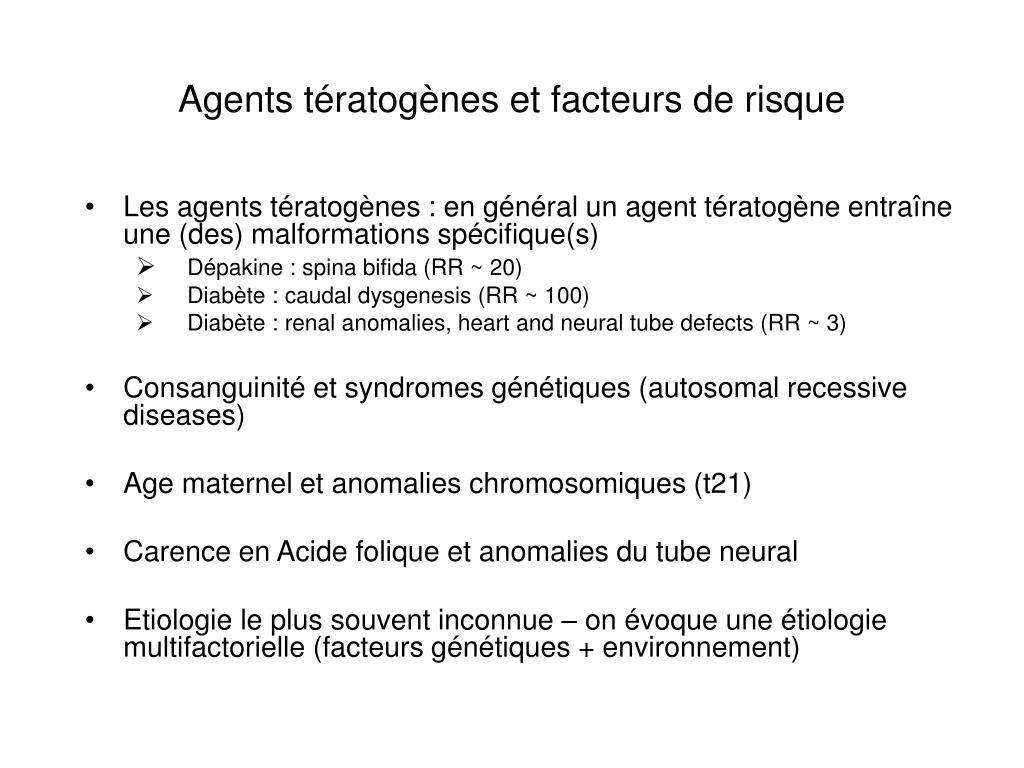 Agents tératogènes et facteurs de risque

• Les agents tératogènes : en général un agent tératogène entraîne une (des) malformations spécifique(s)
  ➢ Dépakine : spina bifida (RR ~ 20)
  ➢ Diabète : caudal dysgenesis (RR ~ 100)
  ➢ Diabète : renal anomalies, heart and neural tube defects (RR ~ 3)

• Consanguinité et syndromes génétiques (autosomal recessive diseases)

• Age maternel et anomalies chromosomiques (t21)

• Carence en Acide folique et anomalies du tube neural

• Etiologie le plus souvent inconnue – on évoque une étiologie multifactorielle (facteurs génétiques + environnement)